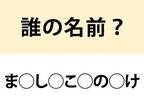 誰の名前？

ま○し○こ○の○け